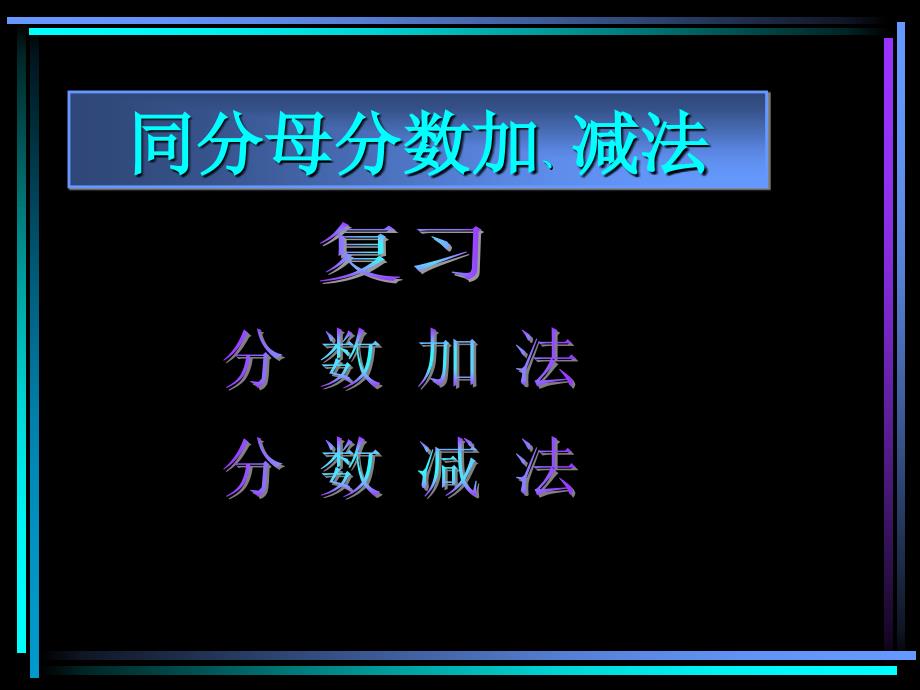 同分母分数加、减法

复习

分 数 加 法

分 数 减 法